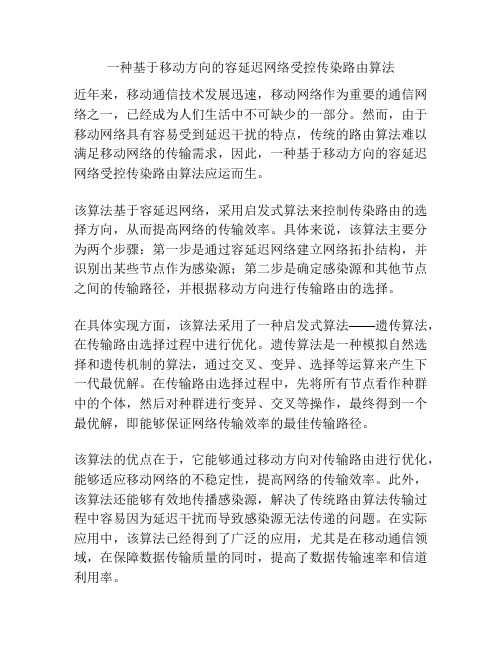 一种基于移动方向的容延迟网络受控传染路由算法

近年来，移动通信技术发展迅速，移动网络作为重要的通信网络之一，已经成为人们生活中不可缺少的一部分。然而，由于移动网络具有容易受到延迟干扰的特点，传统的路由算法难以满足移动网络的传输需求，因此，一种基于移动方向的容延迟网络受控传染路由算法应运而生。

该算法基于容延迟网络，采用启发式算法来控制传染路由的选择方向，从而提高网络的传输效率。具体来说，该算法主要分为两个步骤：第一步是通过容延迟网络建立网络拓扑结构，并识别出某些节点作为感染源；第二步是确定感染源和其他节点之间的传输路径，并根据移动方向进行传输路由的选择。

在具体实现方面，该算法采用了一种启发式算法——遗传算法，在传输路由选择过程中进行优化。遗传算法是一种模拟自然选择和遗传机制的算法，通过交叉、变异、选择等运算来产生下一代最优解。在传输路由选择过程中，先将所有节点看作种群中的个体，然后对种群进行变异、交叉等操作，最终得到一个最优解，即能够保证网络传输效率的最佳传输路径。

该算法的优点在于，它能够通过移动方向对传输路由进行优化，能够适应移动网络的不稳定性，提高网络的传输效率。此外，该算法还能够有效地传播感染源，解决了传统路由算法传输过程中容易因为延迟干扰而导致感染源无法传递的问题。在实际应用中，该算法已经得到了广泛的应用，尤其是在移动通信领域，在保障数据传输质量的同时，提高了数据传输速率和信道利用率。